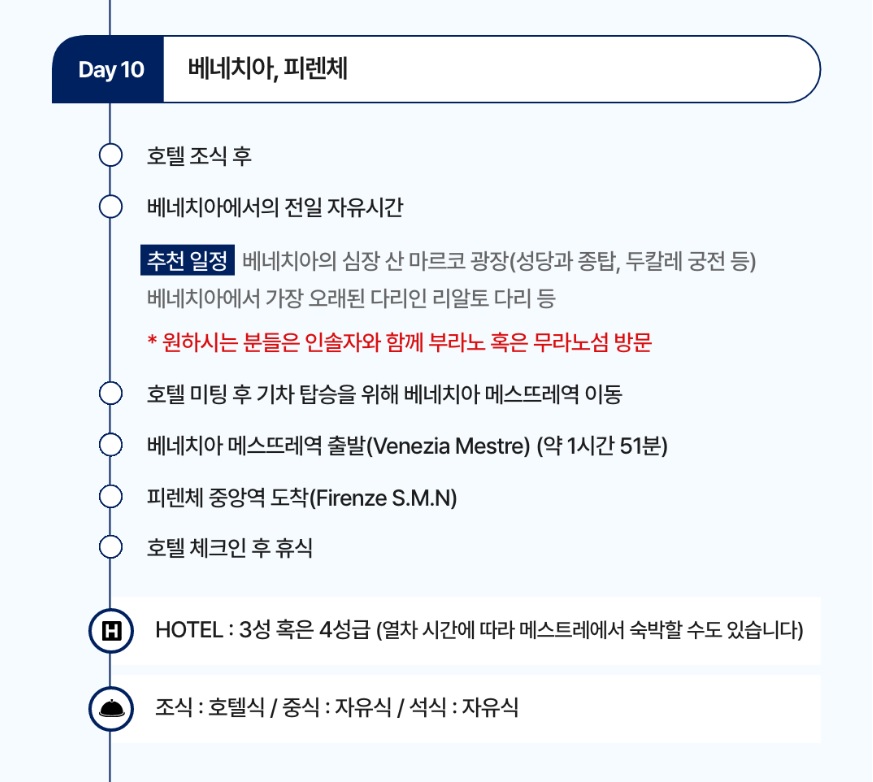 Day 10 베네치아, 피렌체

호텔 조식 후

베네치아에서의 전일 자유시간

추천 일정 베네치아의 심장 산 마르코 광장(성당과 종탑, 두칼레 궁전 등) 베네치아에서 가장 오래된 다리인 리알토 다리 등

* 원하시는 분들은 인솔자와 함께 부라노 혹은 무라노섬 방문

호텔 미팅 후 기차 탑승을 위해 베네치아 메스뜨레역 이동

베네치아 메스뜨레역 출발(Venezia Mestre) (약 1시간 51분)

피렌체 중앙역 도착(Firenze S.M.N)

호텔 체크인 후 휴식

H HOTEL : 3성 혹은 4성급 (열차 시간에 따라 메스트레에서 숙박할 수도 있습니다)

조식 : 호텔식 / 중식 : 자유식 / 석식 : 자유식